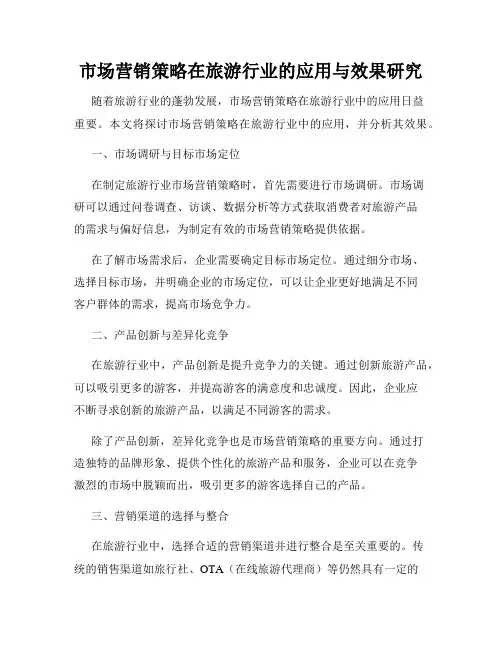 市场营销策略在旅游行业的应用与效果研究

随着旅游行业的蓬勃发展，市场营销策略在旅游行业中的应用日益重要。本文将探讨市场营销策略在旅游行业中的应用，并分析其效果。

一、市场调研与目标市场定位

在制定旅游行业市场营销策略时，首先需要进行市场调研。市场调研可以通过问卷调查、访谈、数据分析等方式获取消费者对旅游产品的需求与偏好信息，为制定有效的市场营销策略提供依据。

在了解市场需求后，企业需要确定目标市场定位。通过细分市场、选择目标市场，并明确企业的市场定位，可以让企业更好地满足不同客户群体的需求，提高市场竞争力。

二、产品创新与差异化竞争

在旅游行业中，产品创新是提升竞争力的关键。通过创新旅游产品，可以吸引更多的游客，并提高游客的满意度和忠诚度。因此，企业应不断寻求创新的旅游产品，以满足不同游客的需求。

除了产品创新，差异化竞争也是市场营销策略的重要方向。通过打造独特的品牌形象、提供个性化的旅游产品和服务，企业可以在竞争激烈的市场中脱颖而出，吸引更多的游客选择自己的产品。

三、营销渠道的选择与整合

在旅游行业中，选择合适的营销渠道并进行整合是至关重要的。传统的销售渠道如旅行社、OTA（在线旅游代理商）等仍然具有一定的